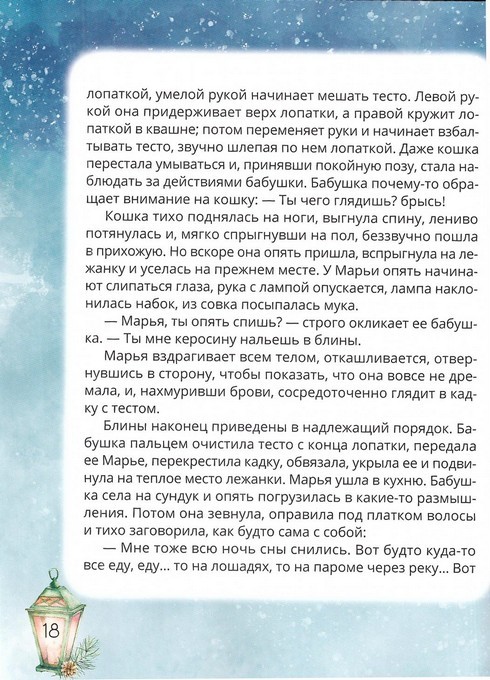 лопаткой, умелой рукой начинает мешать тесто. Левой рукой она придерживает верх лопатки, а правой кружит лопаткой в квашне; потом переменяет руки и начинает взбалтывать тесто, звучно шлепая по нем лопаткой. Даже кошка перестала умываться и, принявши покойную позу, стала наблюдать за действиями бабушки. Бабушка почему-то обращает внимание на кошку: — Ты чего глядишь? брысь!

Кошка тихо поднялась на ноги, выгнула спину, лениво потянулась и, мягко спрыгнувши на пол, беззвучно пошла в прихожую. Но вскоре она опять пришла, вспрыгнула на лежанку и уселась на прежнем месте. У Марьи опять начинают слипаться глаза, рука с лампой опускается, лампа наклонилась набок, из совка посыпалась мука.

— Марья, ты опять спишь? — строго окликает ее бабушка. — Ты мне керосину нальешь в блины.

Марья вздрагивает всем телом, откашливается, отвернувшись в сторону, чтобы показать, что она вовсе не дремала, и, нахмуривши брови, сосредоточенно глядит в кадку с тестом.

Блины наконец приведены в надлежащий порядок. Бабушка пальцем очистила тесто с конца лопатки, передала ее Марье, перекрестила кадку, обвязала, укрыла ее и подвинула на теплое место лежанки. Марья ушла в кухню. Бабушка села на сундук и опять погрузилась в какие-то размышления. Потом она зевнула, оправила под платком волосы и тихо заговорила, как будто сама с собой:

— Мне тоже всю ночь сны снились. Вот будто куда-то все еду, еду... то на лошадях, то на пароме через реку... Вот

18